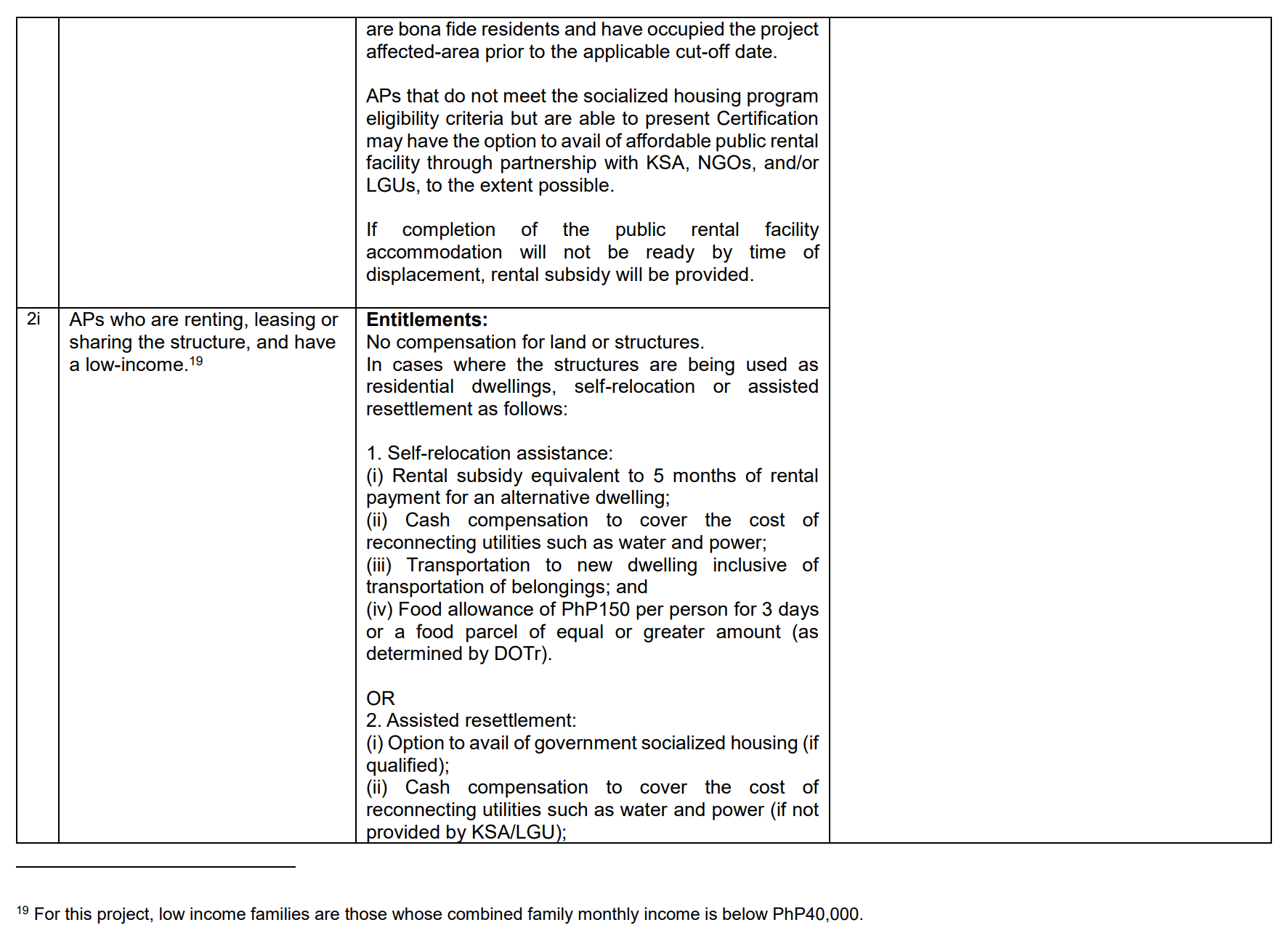 | | | | |
|---|---|---|---|
| | | are bona fide residents and have occupied the project affected-area prior to the applicable cut-off date.<br><br>APs that do not meet the socialized housing program eligibility criteria but are able to present Certification may have the option to avail of affordable public rental facility through partnership with KSA, NGOs, and/or LGUs, to the extent possible.<br><br>If completion of the public rental facility accommodation will not be ready by time of displacement, rental subsidy will be provided. | |
| 2i | APs who are renting, leasing or sharing the structure, and have a low-income.$^{19}$ | **Entitlements:**<br>No compensation for land or structures.<br>In cases where the structures are being used as residential dwellings, self-relocation or assisted resettlement as follows:<br><br>1. Self-relocation assistance:<br>(i) Rental subsidy equivalent to 5 months of rental payment for an alternative dwelling;<br>(ii) Cash compensation to cover the cost of reconnecting utilities such as water and power;<br>(iii) Transportation to new dwelling inclusive of transportation of belongings; and<br>(iv) Food allowance of PhP150 per person for 3 days or a food parcel of equal or greater amount (as determined by DOTr).<br><br>OR<br>2. Assisted resettlement:<br>(i) Option to avail of government socialized housing (if qualified);<br>(ii) Cash compensation to cover the cost of reconnecting utilities such as water and power (if not provided by KSA/LGU); | |

$^{19}$ For this project, low income families are those whose combined family monthly income is below PhP40,000.